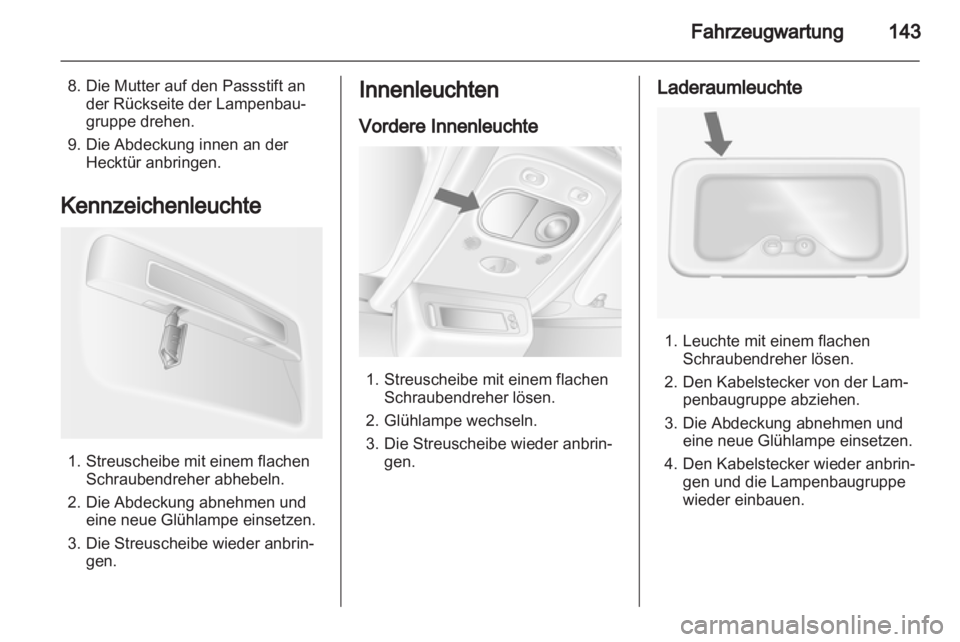 Fahrzeugwartung 143

8. Die Mutter auf den Passstift an der Rückseite der Lampenbaugruppe drehen.

9. Die Abdeckung innen an der Hecktür anbringen.

Kennzeichenleuchte

1. Streuscheibe mit einem flachen Schraubendreher abhebeln.

2. Die Abdeckung abnehmen und eine neue Glühlampe einsetzen.

3. Die Streuscheibe wieder anbringen.

Innenleuchten

Vordere Innenleuchte

1. Streuscheibe mit einem flachen Schraubendreher lösen.

2. Glühlampe wechseln.

3. Die Streuscheibe wieder anbringen.

Laderaumleuchte

1. Leuchte mit einem flachen Schraubendreher lösen.

2. Den Kabelstecker von der Lampenbaugruppe abziehen.

3. Die Abdeckung abnehmen und eine neue Glühlampe einsetzen.

4. Den Kabelstecker wieder anbringen und die Lampenbaugruppe wieder einbauen.

carmanualsonline.info